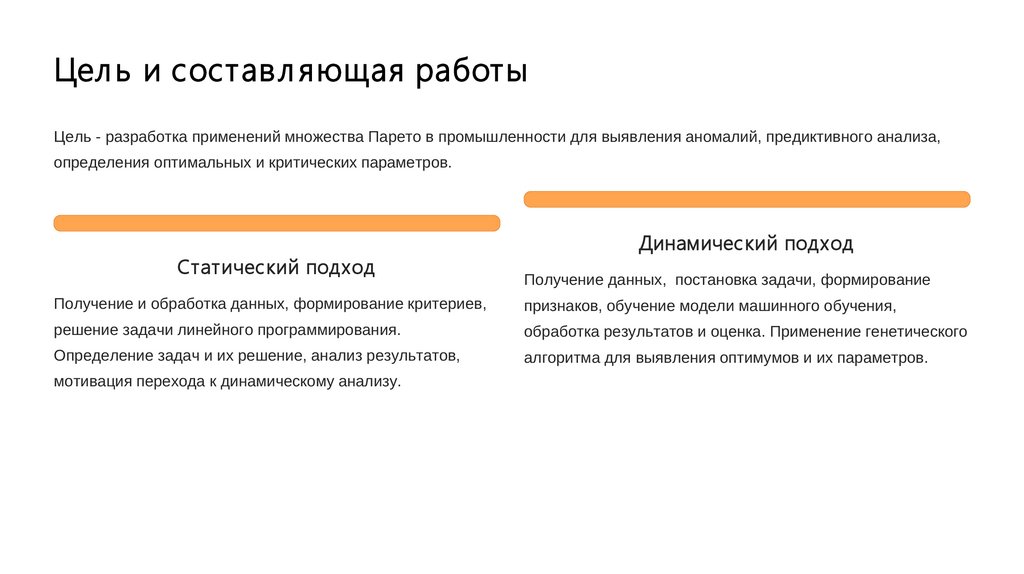 Цель и составляющая работы

Цель - разработка применений множества Парето в промышленности для выявления аномалий, предиктивного анализа, определения оптимальных и критических параметров.

Статический подход

Получение и обработка данных, формирование критериев, решение задачи линейного программирования. Определение задач и их решение, анализ результатов, мотивация перехода к динамическому анализу.

Динамический подход

Получение данных, постановка задачи, формирование признаков, обучение модели машинного обучения, обработка результатов и оценка. Применение генетического алгоритма для выявления оптимумов и их параметров.